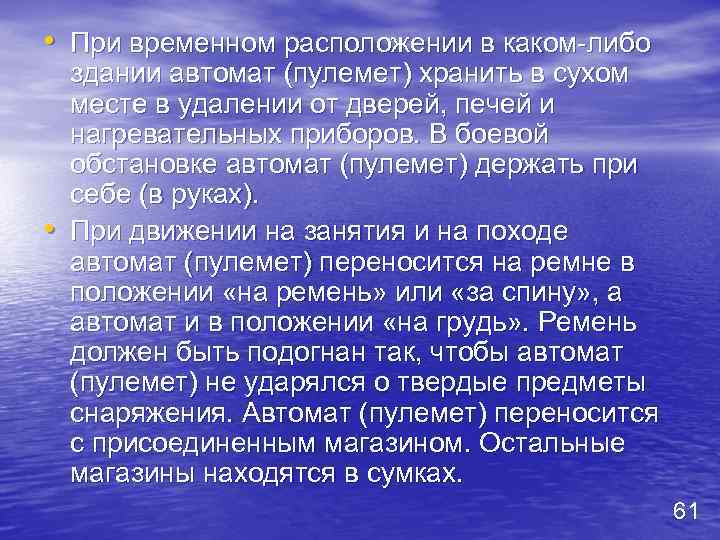 • При временном расположении в каком-либо здании автомат (пулемет) хранить в сухом месте в удалении от дверей, печей и нагревательных приборов. В боевой обстановке автомат (пулемет) держать при себе (в руках).

• При движении на занятия и на походе автомат (пулемет) переносится на ремне в положении «на ремень» или «за спину», а автомат и в положении «на грудь». Ремень должен быть подогнан так, чтобы автомат (пулемет) не ударялся о твердые предметы снаряжения. Автомат (пулемет) переносится с присоединенным магазином. Остальные магазины находятся в сумках.

61